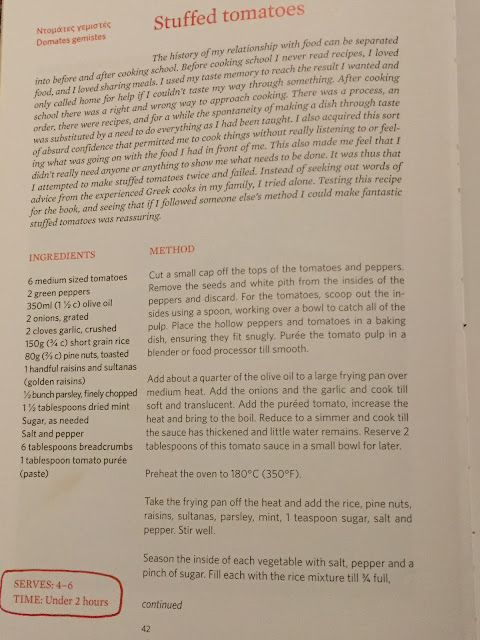 Ντομάτες γεμιστές
Domates gemistes

Stuffed tomatoes

The history of my relationship with food can be separated into before and after cooking school. Before cooking school I never read recipes, I loved food, and I loved sharing meals. I used my taste memory to reach the result I wanted and only called home for help if I couldn't taste my way through something. After cooking school there was a right and wrong way to approach cooking. There was a process, an order, there were recipes, and for a while the spontaneity of making a dish through taste was substituted by a need to do everything as I had been taught. I also acquired this sort of absurd confidence that permitted me to cook things without really listening to or feeling what was going on with the food I had in front of me. This also made me feel that I didn't really need anyone or anything to show me what needs to be done. It was thus that I attempted to make stuffed tomatoes twice and failed. Instead of seeking out words of advice from the experienced Greek cooks in my family, I tried alone. Testing this recipe for the book, and seeing that if I followed someone else's method I could make fantastic stuffed tomatoes was reassuring.

INGREDIENTS

6 medium sized tomatoes
2 green peppers
350ml (1 ½ c) olive oil
2 onions, grated
2 cloves garlic, crushed
150g (¾ c) short grain rice
80g (⅔ c) pine nuts, toasted
1 handful raisins and sultanas (golden raisins)
½ bunch parsley, finely chopped
1 ½ tablespoons dried mint
Sugar, as needed
Salt and pepper
6 tablespoons breadcrumbs
1 tablespoon tomato purée (paste)

SERVES: 4–6
TIME: Under 2 hours

METHOD

Cut a small cap off the tops of the tomatoes and peppers. Remove the seeds and white pith from the insides of the peppers and discard. For the tomatoes, scoop out the insides using a spoon, working over a bowl to catch all of the pulp. Place the hollow peppers and tomatoes in a baking dish, ensuring they fit snugly. Purée the tomato pulp in a blender or food processor till smooth.

Add about a quarter of the olive oil to a large frying pan over medium heat. Add the onions and the garlic and cook till soft and translucent. Add the puréed tomato, increase the heat and bring to the boil. Reduce to a simmer and cook till the sauce has thickened and little water remains. Reserve 2 tablespoons of this tomato sauce in a small bowl for later.

Preheat the oven to 180°C (350°F).

Take the frying pan off the heat and add the rice, pine nuts, raisins, sultanas, parsley, mint, 1 teaspoon sugar, salt and pepper. Stir well.

Season the inside of each vegetable with salt, pepper and a pinch of sugar. Fill each with the rice mixture till ¾ full,

continued

42